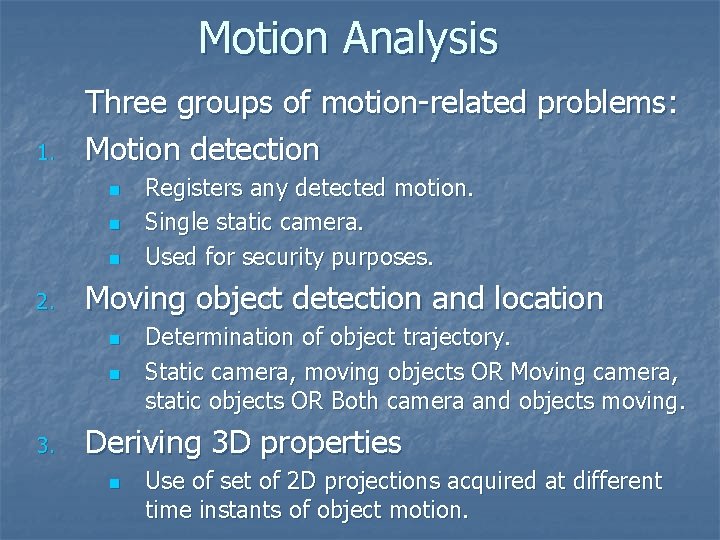 Motion Analysis

Three groups of motion-related problems:

1. Motion detection
- Registers any detected motion.
- Single static camera.
- Used for security purposes.

2. Moving object detection and location
- Determination of object trajectory.
- Static camera, moving objects OR Moving camera, static objects OR Both camera and objects moving.

3. Deriving 3D properties
- Use of set of 2D projections acquired at different time instants of object motion.